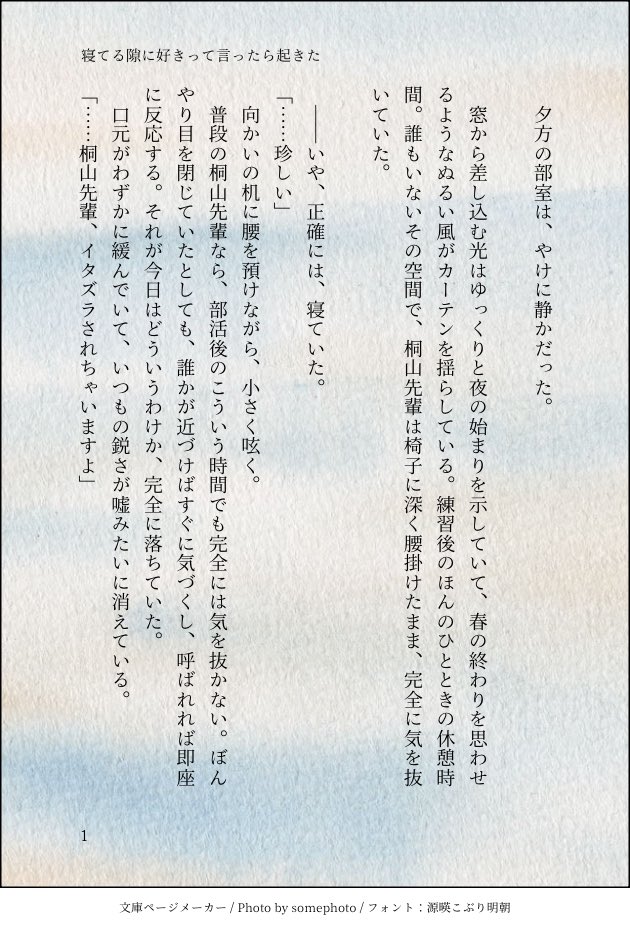 寝てる隙に好きって言ったら起きた

夕方の部室は、やけに静かだった。

窓から差し込む光はゆっくりと夜の始まりを示していて、春の終わりを思わせるようなぬるい風がカーテンを揺らしている。練習後のほんのひとときの休憩時間。誰もいないその空間で、桐山先輩は椅子に深く腰掛けたまま、完全に気を抜いていた。

――いや、正確には、寝ていた。

「……珍しい」

向かいの机に腰を預けながら、小さく呟く。

普段の桐山先輩なら、部活後のこういう時間でも完全には気を抜かない。ぼんやり目を閉じていたとしても、誰かが近づけばすぐに気づくし、呼ばれれば即座に反応する。それが今日はどういうわけか、完全に落ちていた。

口元がわずかに緩んでいて、いつもの鋭さが嘘みたいに消えている。

「……桐山先輩、イタズラされちゃいますよ」

1

文庫ページメーカー / Photo by somephoto / フォント：源暎こぶり明朝